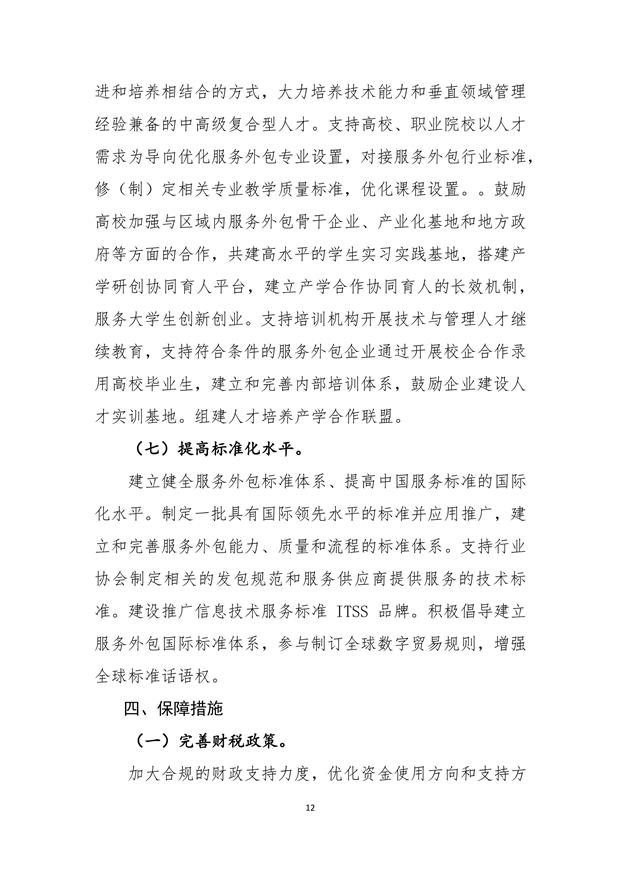 进和培养相结合的方式，大力培养技术能力和垂直领域管理经验兼备的中高级复合型人才。支持高校、职业院校以人才需求为导向优化服务外包专业设置，对接服务外包行业标准，修（制）定相关专业教学质量标准，优化课程设置。。鼓励高校加强与区域内服务外包骨干企业、产业化基地和地方政府等方面的合作，共建高水平的学生实习实践基地，搭建产学研创协同育人平台，建立产学合作协同育人的长效机制，服务大学生创新创业。支持培训机构开展技术与管理人才继续教育，支持符合条件的服务外包企业通过开展校企合作录用高校毕业生，建立和完善内部培训体系，鼓励企业建设人才实训基地。组建人才培养产学合作联盟。

（七）提高标准化水平。

建立健全服务外包标准体系、提高中国服务标准的国际化水平。制定一批具有国际领先水平的标准并应用推广，建立和完善服务外包能力、质量和流程的标准体系。支持行业协会制定相关的发包规范和服务供应商提供服务的技术标准。建设推广信息技术服务标准 ITSS 品牌。积极倡导建立服务外包国际标准体系，参与制订全球数字贸易规则，增强全球标准话语权。

四、保障措施

（一）完善财税政策。

加大合规的财政支持力度，优化资金使用方向和支持方

12